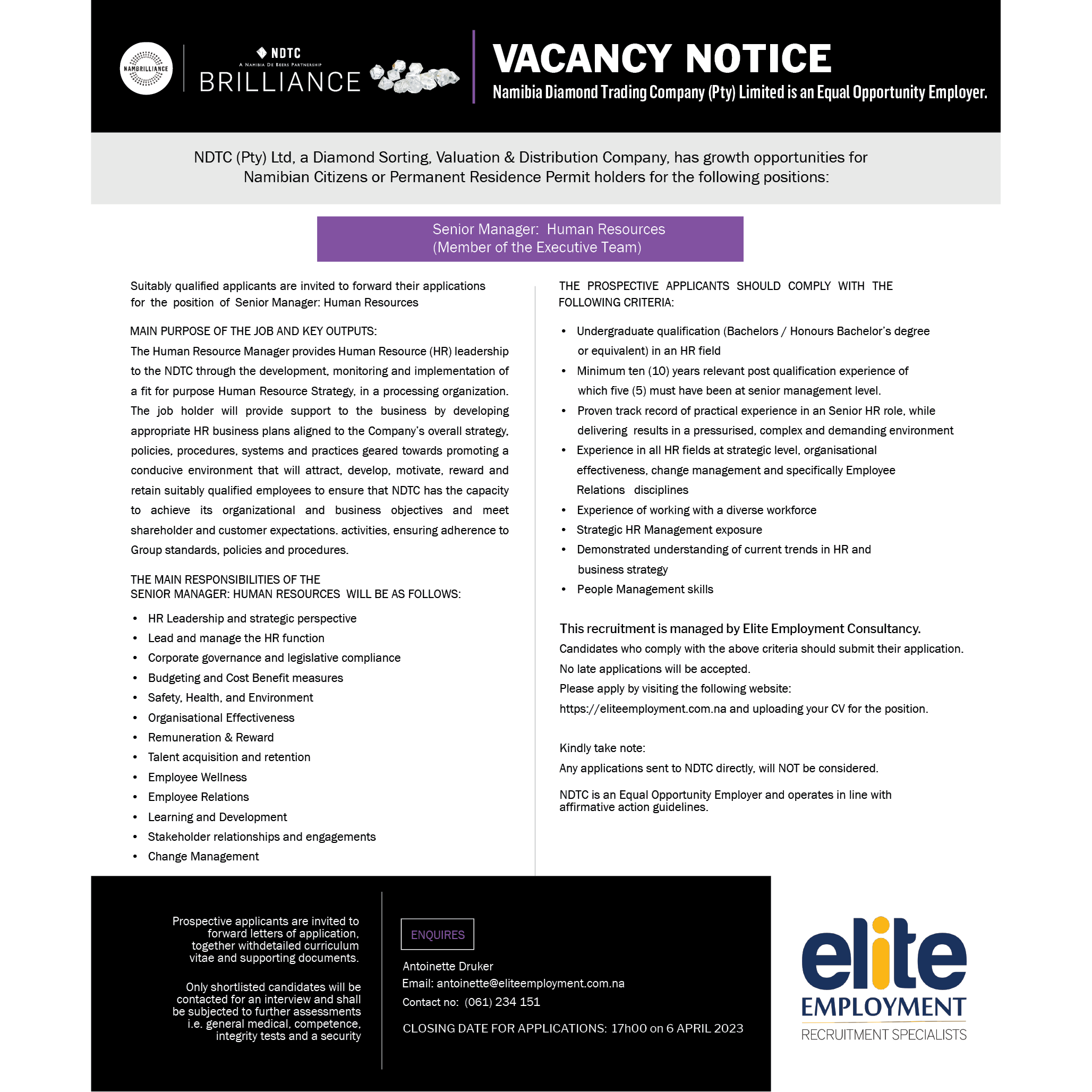 NAMBRILLIANCE

NDTC
A NAMIBIA DE BEERS PARTNERSHIP
BRILLIANCE

VACANCY NOTICE
Namibia Diamond Trading Company (Pty) Limited is an Equal Opportunity Employer.

NDTC (Pty) Ltd, a Diamond Sorting, Valuation & Distribution Company, has growth opportunities for Namibian Citizens or Permanent Residence Permit holders for the following positions:

Senior Manager: Human Resources
(Member of the Executive Team)

Suitably qualified applicants are invited to forward their applications for the position of Senior Manager: Human Resources

MAIN PURPOSE OF THE JOB AND KEY OUTPUTS:
The Human Resource Manager provides Human Resource (HR) leadership to the NDTC through the development, monitoring and implementation of a fit for purpose Human Resource Strategy, in a processing organization. The job holder will provide support to the business by developing appropriate HR business plans aligned to the Company's overall strategy, policies, procedures, systems and practices geared towards promoting a conducive environment that will attract, develop, motivate, reward and retain suitably qualified employees to ensure that NDTC has the capacity to achieve its organizational and business objectives and meet shareholder and customer expectations. activities, ensuring adherence to Group standards, policies and procedures.

THE MAIN RESPONSIBILITIES OF THE
SENIOR MANAGER: HUMAN RESOURCES WILL BE AS FOLLOWS:

• HR Leadership and strategic perspective
• Lead and manage the HR function
• Corporate governance and legislative compliance
• Budgeting and Cost Benefit measures
• Safety, Health, and Environment
• Organisational Effectiveness
• Remuneration & Reward
• Talent acquisition and retention
• Employee Wellness
• Employee Relations
• Learning and Development
• Stakeholder relationships and engagements
• Change Management

THE PROSPECTIVE APPLICANTS SHOULD COMPLY WITH THE FOLLOWING CRITERIA:

• Undergraduate qualification (Bachelors / Honours Bachelor's degree or equivalent) in an HR field
• Minimum ten (10) years relevant post qualification experience of which five (5) must have been at senior management level.
• Proven track record of practical experience in an Senior HR role, while delivering results in a pressurised, complex and demanding environment
• Experience in all HR fields at strategic level, organisational effectiveness, change management and specifically Employee Relations disciplines
• Experience of working with a diverse workforce
• Strategic HR Management exposure
• Demonstrated understanding of current trends in HR and business strategy
• People Management skills

This recruitment is managed by Elite Employment Consultancy.
Candidates who comply with the above criteria should submit their application.
No late applications will be accepted.
Please apply by visiting the following website:
https://eliteemployment.com.na and uploading your CV for the position.

Kindly take note:
Any applications sent to NDTC directly, will NOT be considered.

NDTC is an Equal Opportunity Employer and operates in line with affirmative action guidelines.

Prospective applicants are invited to forward letters of application, together withdetailed curriculum vitae and supporting documents.

Only shortlisted candidates will be contacted for an interview and shall be subjected to further assessments i.e. general medical, competence, integrity tests and a security

ENQUIRES

Antoinette Druker
Email: antoinette@eliteemployment.com.na
Contact no: (061) 234 151

CLOSING DATE FOR APPLICATIONS: 17h00 on 6 APRIL 2023

elite
EMPLOYMENT
RECRUITMENT SPECIALISTS